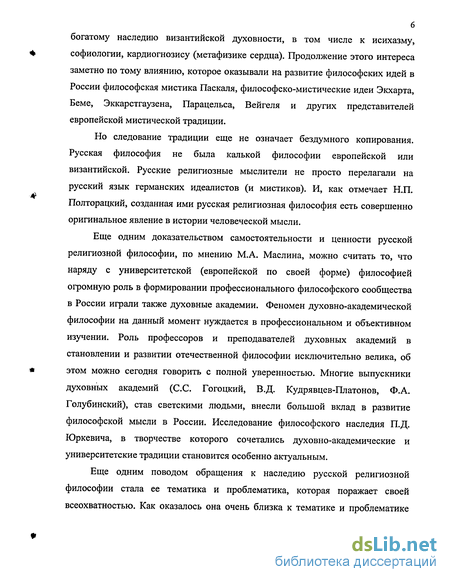 6

богатому наследию византийской духовности, в том числе к исихазму, софиологии, кардиогнозису (метафизике сердца). Продолжение этого интереса заметно по тому влиянию, которое оказывали на развитие философских идей в России философская мистика Паскаля, философско-мистические идеи Экхарта, Беме, Эккарстгаузена, Парацельса, Вейгеля и других представителей европейской мистической традиции.

Но следование традиции еще не означает бездумного копирования. Русская философия не была калькой философии европейской или византийской. Русские религиозные мыслители не просто перелагали на русский язык германских идеалистов (и мистиков). И, как отмечает Н.П. Полторацкий, созданная ими русская религиозная философия есть совершенно оригинальное явление в истории человеческой мысли.

Еще одним доказательством самостоятельности и ценности русской религиозной философии, по мнению М.А. Маслина, можно считать то, что наряду с университетской (европейской по своей форме) философией огромную роль в формировании профессионального философского сообщества в России играли также духовные академии. Феномен духовно-академической философии на данный момент нуждается в профессиональном и объективном изучении. Роль профессоров и преподавателей духовных академий в становлении и развитии отечественной философии исключительно велика, об этом можно сегодня говорить с полной уверенностью. Многие выпускники духовных академий (С.С. Гогоцкий, В.Д. Кудрявцев-Платонов, Ф.А. Голубинский), став светскими людьми, внесли большой вклад в развитие философской мысли в России. Исследование философского наследия П.Д. Юркевича, в творчестве которого сочетались духовно-академические и университетские традиции становится особенно актуальным.

Еще одним поводом обращения к наследию русской религиозной философии стала ее тематика и проблематика, которая поражает своей всеохватностью. Как оказалось она очень близка к тематике и проблематике

dsLib.net
библиотека диссертаций